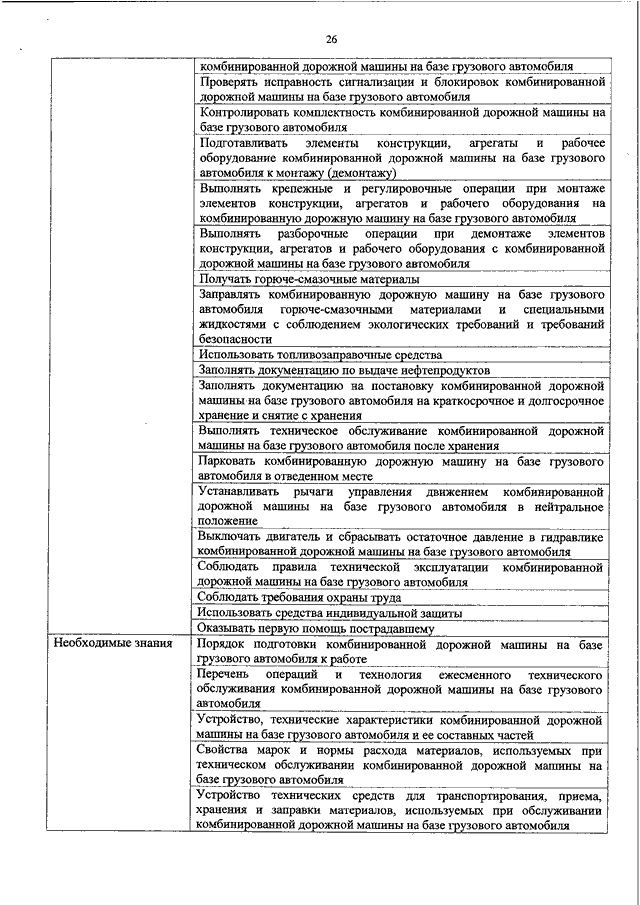 26

| | |
|---|---|
| | комбинированной дорожной машины на базе грузового автомобиля |
| | Проверять исправность сигнализации и блокировок комбинированной дорожной машины на базе грузового автомобиля |
| | Контролировать комплектность комбинированной дорожной машины на базе грузового автомобиля |
| | Подготавливать элементы конструкции, агрегаты и рабочее оборудование комбинированной дорожной машины на базе грузового автомобиля к монтажу (демонтажу) |
| | Выполнять крепежные и регулировочные операции при монтаже элементов конструкции, агрегатов и рабочего оборудования на комбинированную дорожную машину на базе грузового автомобиля |
| | Выполнять разборочные операции при демонтаже элементов конструкции, агрегатов и рабочего оборудования с комбинированной дорожной машины на базе грузового автомобиля |
| | Получать горюче-смазочные материалы |
| | Заправлять комбинированную дорожную машину на базе грузового автомобиля горюче-смазочными материалами и специальными жидкостями с соблюдением экологических требований и требований безопасности |
| | Использовать топливозаправочные средства |
| | Заполнять документацию по выдаче нефтепродуктов |
| | Заполнять документацию на постановку комбинированной дорожной машины на базе грузового автомобиля на краткосрочное и долгосрочное хранение и снятие с хранения |
| | Выполнять техническое обслуживание комбинированной дорожной машины на базе грузового автомобиля после хранения |
| | Парковать комбинированную дорожную машину на базе грузового автомобиля в отведенном месте |
| | Устанавливать рычаги управления движением комбинированной дорожной машины на базе грузового автомобиля в нейтральное положение |
| | Выключать двигатель и сбрасывать остаточное давление в гидравлике комбинированной дорожной машины на базе грузового автомобиля |
| | Соблюдать правила технической эксплуатации комбинированной дорожной машины на базе грузового автомобиля |
| | Соблюдать требования охраны труда |
| | Использовать средства индивидуальной защиты |
| | Оказывать первую помощь пострадавшему |
| Необходимые знания | Порядок подготовки комбинированной дорожной машины на базе грузового автомобиля к работе |
| | Перечень операций и технология ежесменного технического обслуживания комбинированной дорожной машины на базе грузового автомобиля |
| | Устройство, технические характеристики комбинированной дорожной машины на базе грузового автомобиля и ее составных частей |
| | Свойства марок и нормы расхода материалов, используемых при техническом обслуживании комбинированной дорожной машины на базе грузового автомобиля |
| | Устройство технических средств для транспортирования, приема, хранения и заправки материалов, используемых при обслуживании комбинированной дорожной машины на базе грузового автомобиля |